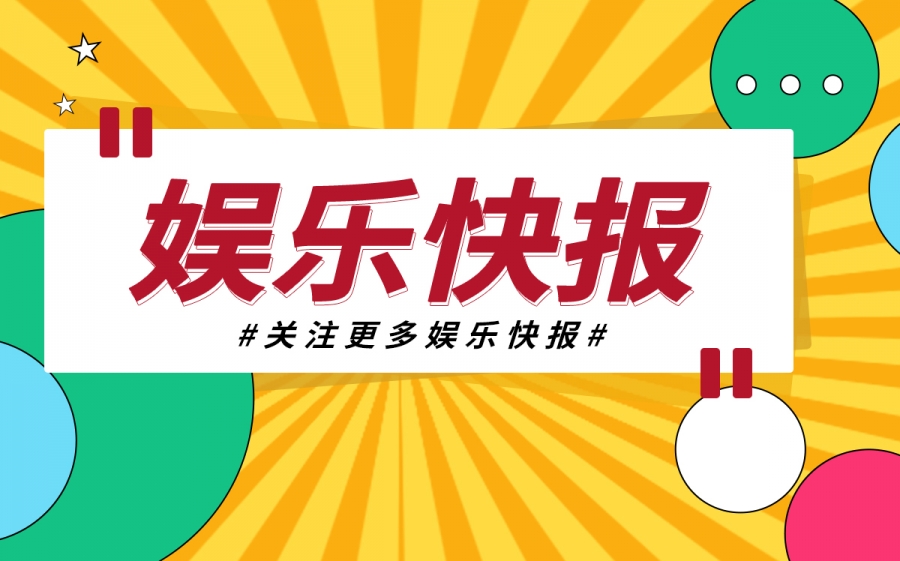 娱乐快报

#关注更多娱乐快报#